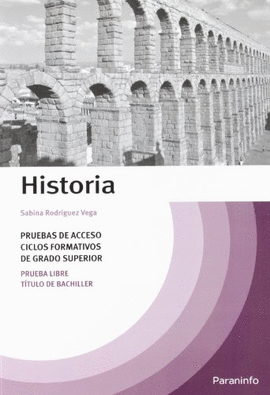 Historia

Sabina Rodríguez Vega

PRUEBAS DE ACCESO
CICLOS FORMATIVOS
DE GRADO SUPERIOR

PRUEBA LIBRE
TÍTULO DE BACHILLER

Paraninfo